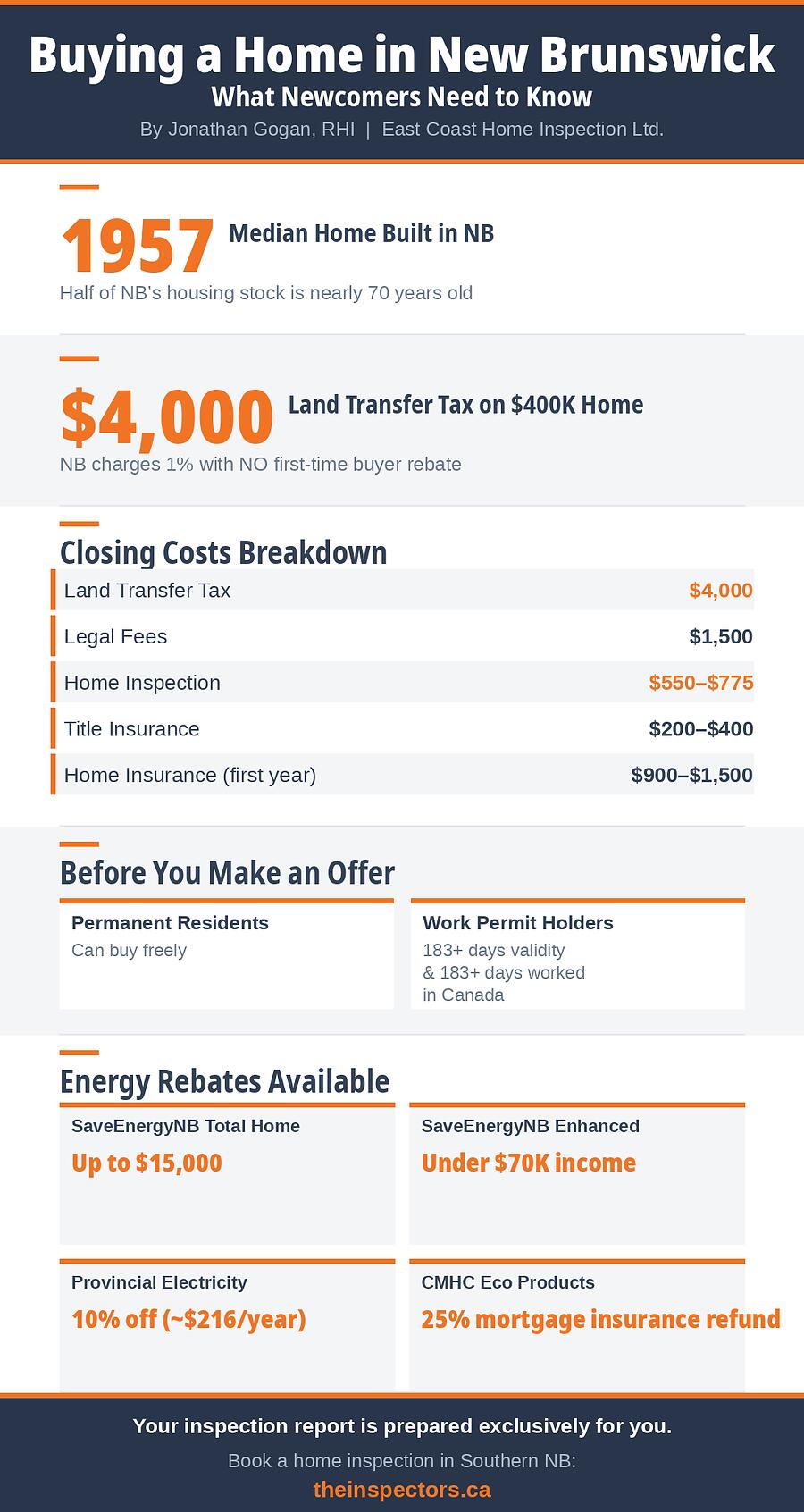 Buying a Home in New Brunswick
What Newcomers Need to Know
By Jonathan Gogan, RHI | East Coast Home Inspection Ltd.

1957 Median Home Built in NB
Half of NB's housing stock is nearly 70 years old

$4,000 Land Transfer Tax on $400K Home
NB charges 1% with NO first-time buyer rebate

Closing Costs Breakdown

| Land Transfer Tax | $4,000 |
|---|---|
| Legal Fees | $1,500 |
| Home Inspection | $550–$775 |
| Title Insurance | $200–$400 |
| Home Insurance (first year) | $900–$1,500 |

Before You Make an Offer

Permanent Residents
Can buy freely

Work Permit Holders
183+ days validity & 183+ days worked in Canada

Energy Rebates Available

SaveEnergyNB Total Home
Up to $15,000

SaveEnergyNB Enhanced
Under $70K income

Provincial Electricity
10% off (~$216/year)

CMHC Eco Products
25% mortgage insurance refund

Your inspection report is prepared exclusively for you.
Book a home inspection in Southern NB:
theinspectors.ca